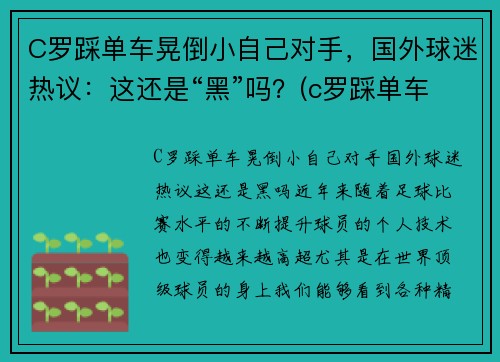 C罗踩单车晃倒小自己对手，国外球迷热议：这还是“黑”吗？(c罗踩单车

C罗踩单车晃倒小自己对手国外球迷热议这还是黑吗近年来随着足球比赛水平的不断提升球员的个人技术也变得越来越高超尤其是在世界顶级球员的身上我们能够看到各种精